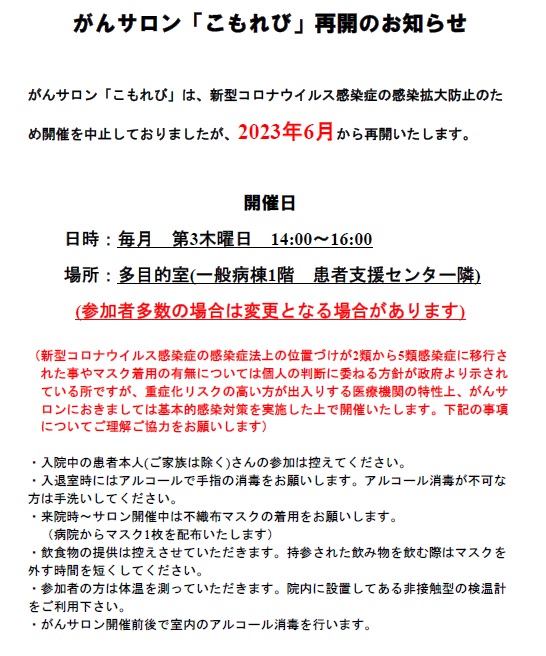 がんサロン「こもれび」再開のお知らせ

がんサロン「こもれび」は、新型コロナウイルス感染症の感染拡大防止のため開催を中止しておりましたが、2023年6月から再開いたします。

開催日

日時：毎月　第3木曜日　14:00～16:00

場所：多目的室(一般病棟1階　患者支援センター隣)

(参加者多数の場合は変更となる場合があります)

（新型コロナウイルス感染症の感染症法上の位置づけが2類から5類感染症に移行された事やマスク着用の有無については個人の判断に委ねる方針が政府より示されている所ですが、重症化リスクの高い方が出入りする医療機関の特性上、がんサロンにおきましては基本的感染対策を実施した上で開催いたします。下記の事項についてご理解ご協力をお願いします）

・入院中の患者本人(ご家族は除く)さんの参加は控えてください。
・入退室時にはアルコールで手指の消毒をお願いします。アルコール消毒が不可な方は手洗いしてください。
・来院時～サロン開催中は不織布マスクの着用をお願いします。
（病院からマスク1枚を配布いたします）
・飲食物の提供は控えさせていただきます。持参された飲み物を飲む際はマスクを外す時間を短くしてください。
・参加者の方は体温を測っていただきます。院内に設置してある非接触型の検温計をご利用下さい。
・がんサロン開催前後で室内のアルコール消毒を行います。